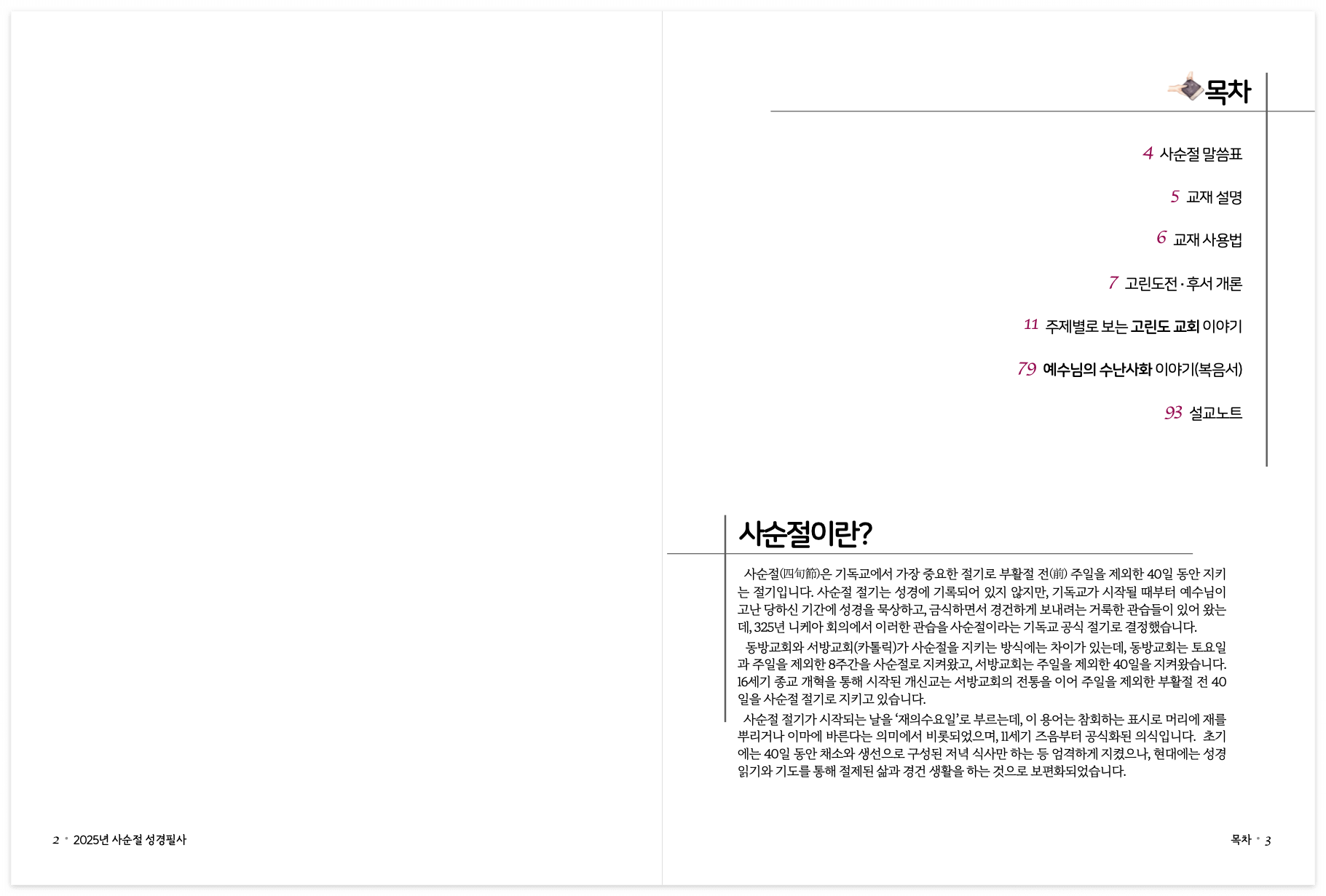 목차

4 사순절 말씀표

5 교재 설명

6 교재 사용법

7 고린도전·후서 개론

11 주제별로 보는 고린도 교회 이야기

79 예수님의 수난사화 이야기(복음서)

93 설교노트

사순절이란?

사순절(四旬節)은 기독교에서 가장 중요한 절기로 부활절 전(前) 주일을 제외한 40일 동안 지키는 절기입니다. 사순절 절기는 성경에 기록되어 있지 않지만, 기독교가 시작될 때부터 예수님이 고난 당하신 기간에 성경을 묵상하고, 금식하면서 경건하게 보내려는 거룩한 관습들이 있어 왔는데, 325년 니케아 회의에서 이러한 관습을 사순절이라는 기독교 공식 절기로 결정했습니다.

동방교회와 서방교회(카톨릭)가 사순절을 지키는 방식에는 차이가 있는데, 동방교회는 토요일과 주일을 제외한 8주간을 사순절로 지켜왔고, 서방교회는 주일을 제외한 40일을 지켜왔습니다. 16세기 종교 개혁을 통해 시작된 개신교는 서방교회의 전통을 이어 주일을 제외한 부활절 전 40일을 사순절 절기로 지키고 있습니다.

사순절 절기가 시작되는 날을 '재의수요일'로 부르는데, 이 용어는 참회하는 표시로 머리에 재를 뿌리거나 이마에 바른다는 의미에서 비롯되었으며, 11세기 즈음부터 공식화된 의식입니다. 초기에는 40일 동안 채소와 생선으로 구성된 저녁 식사만 하는 등 엄격하게 지켰으나, 현대에는 성경 읽기와 기도를 통해 절제된 삶과 경건 생활을 하는 것으로 보편화되었습니다.

2 • 2025년 사순절 성경필사

목차 • 3